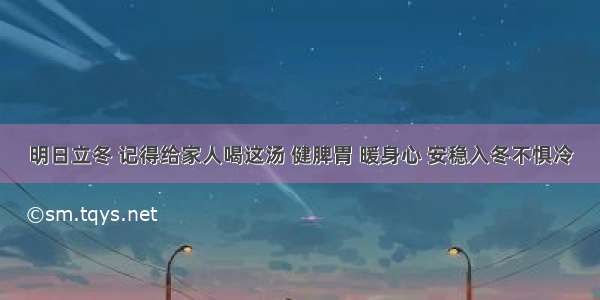 明日立冬 记得给家人喝这汤 健脾胃 暖身心 安稳入冬不惧冷

©sm.tqys.net